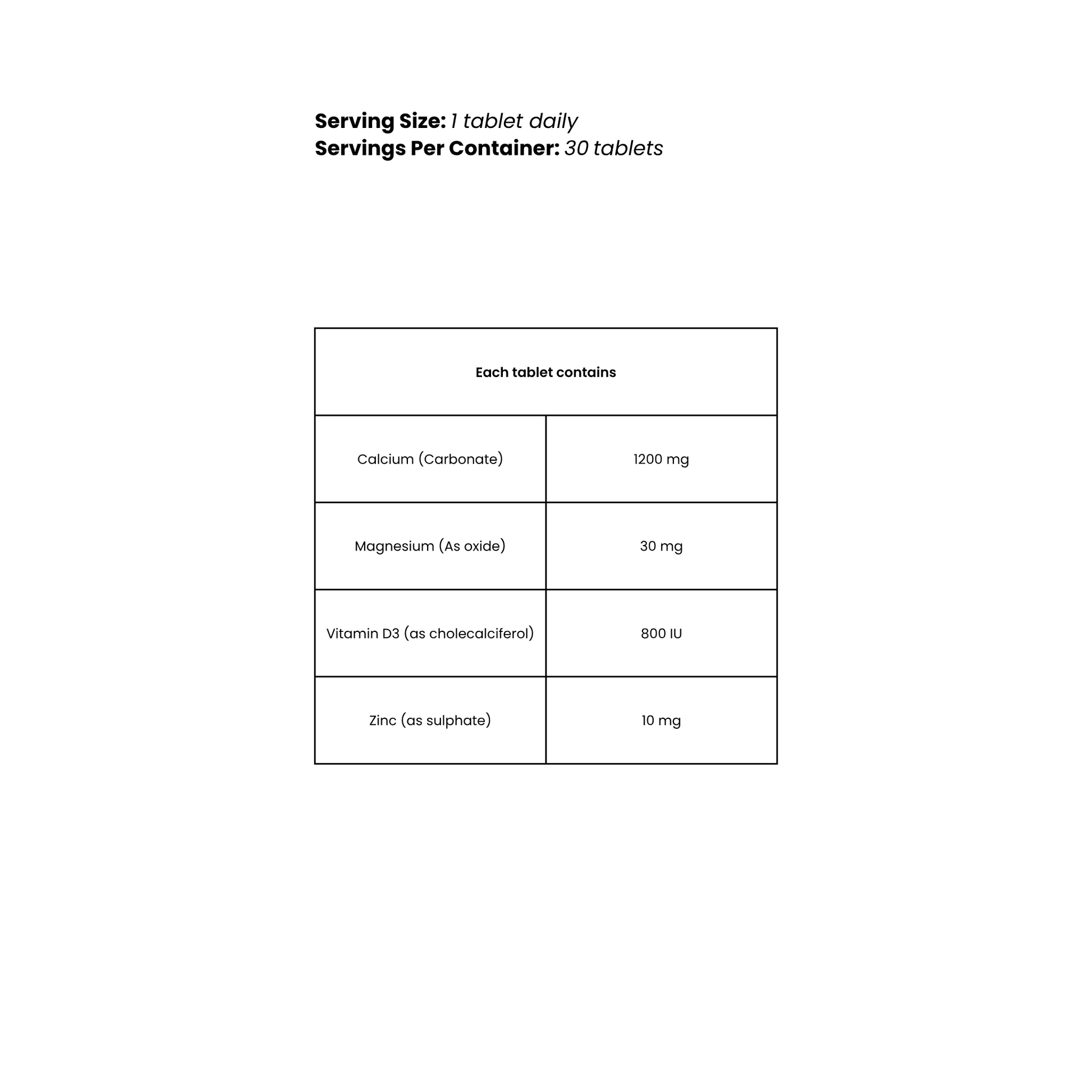 Serving Size: 1 tablet daily
Servings Per Container: 30 tablets

| Each tablet contains | |
|---|---|
| Calcium (Carbonate) | 1200 mg |
| Magnesium (As oxide) | 30 mg |
| Vitamin D3 (as cholecalciferol) | 800 IU |
| Zinc (as sulphate) | 10 mg |